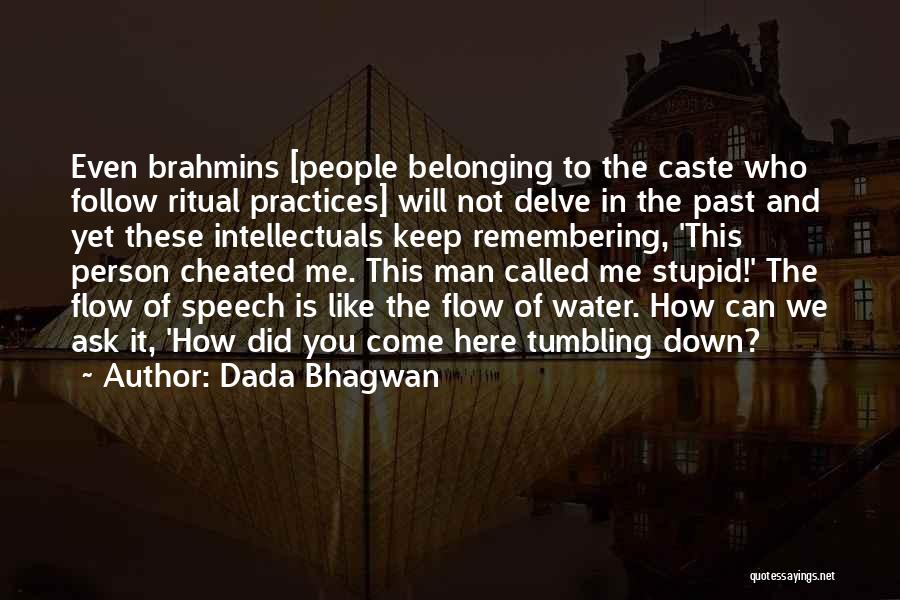 Even brahmins [people belonging to the caste who follow ritual practices] will not delve in the past and yet these intellectuals keep remembering, 'This person cheated me. This man called me stupid!' The flow of speech is like the flow of water. How can we ask it, 'How did you come here tumbling down?

~ Author: Dada Bhagwan

quotessayings.net